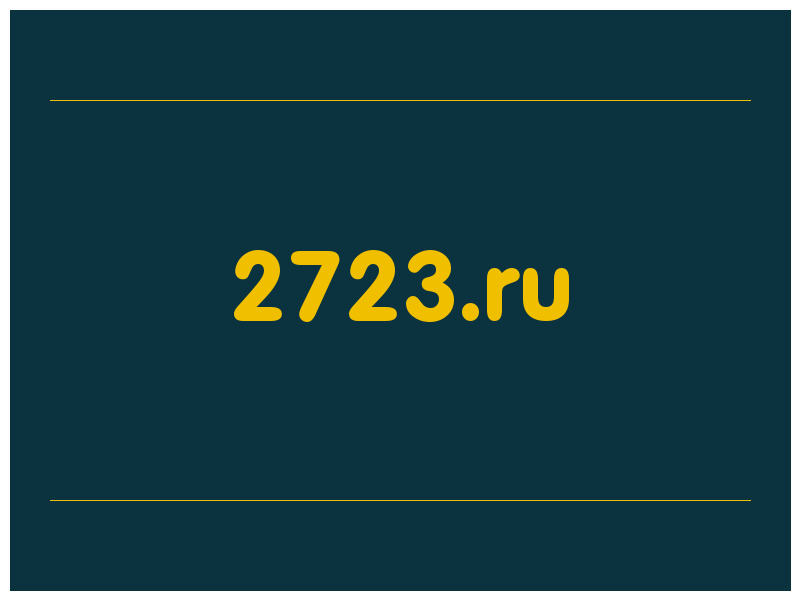 2723.ru